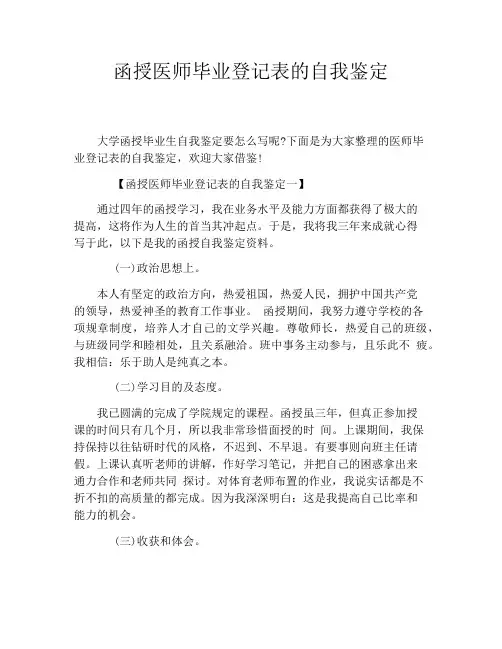 函授医师毕业登记表的自我鉴定

大学函授毕业生自我鉴定要怎么写呢?下面是为大家整理的医师毕业登记表的自我鉴定，欢迎大家借鉴!

【函授医师毕业登记表的自我鉴定一】

通过四年的函授学习，我在业务水平及能力方面都获得了极大的提高，这将作为人生的首当其冲起点。于是，我将我三年来成就心得写于此，以下是我的函授自我鉴定资料。

(一)政治思想上。

本人有坚定的政治方向，热爱祖国，热爱人民，拥护中国共产党的领导，热爱神圣的教育工作事业。 函授期间，我努力遵守学校的各项规章制度，培养人才自己的文学兴趣。尊敬师长，热爱自己的班级，与班级同学和睦相处，且关系融洽。班中事务主动参与，且乐此不 疲。我相信：乐于助人是纯真之本。

(二)学习目的及态度。

我已圆满的完成了学院规定的课程。函授虽三年，但真正参加授课的时间只有几个月，所以我非常珍惜面授的时 间。上课期间，我保持保持以往钻研时代的风格，不迟到、不早退。有要事则向班主任请假。上课认真听老师的讲解，作好学习笔记，并把自己的困惑拿出来通力合作和老师共同 探讨。对体育老师布置的作业，我说实话都是不折不扣的高质量的都完成。因为我深深明白：这是我提高自己比率和能力的机会。

(三)收获和体会。